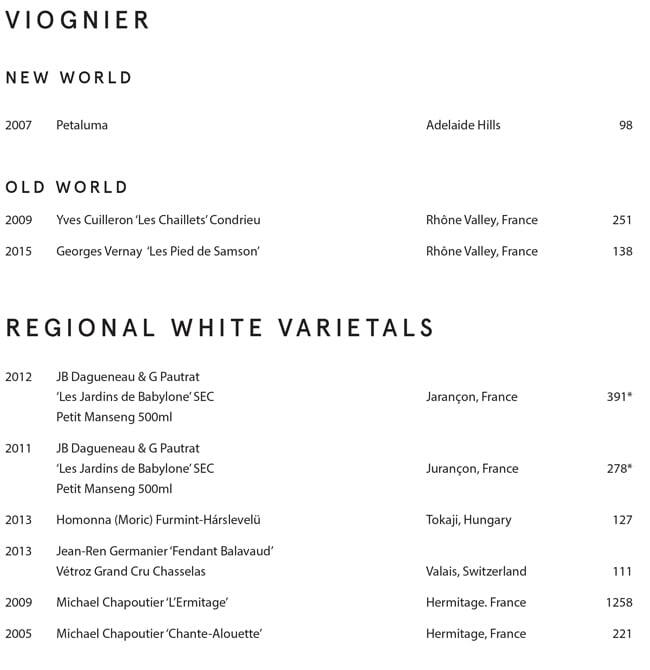 VIOGNIER

NEW WORLD

2007 Petaluma Adelaide Hills 98

OLD WORLD

2009 Yves Cuilleron 'Les Chaillets' Condrieu Rhône Valley, France 251

2015 Georges Vernay 'Les Pied de Samson' Rhône Valley, France 138

REGIONAL WHITE VARIETALS

2012 JB Dagueneau & G Pautrat 'Les Jardins de Babylone' SEC Petit Manseng 500ml Jarançon, France 391*

2011 JB Dagueneau & G Pautrat 'Les Jardins de Babylone' SEC Petit Manseng 500ml Jurançon, France 278*

2013 Homonna (Moric) Furmint-Hárslevelü Tokaji, Hungary 127

2013 Jean-Ren Germanier 'Fendant Balavaud' Vétroz Grand Cru Chasselas Valais, Switzerland 111

2009 Michael Chapoutier 'L'Ermitage' Hermitage. France 1258

2005 Michael Chapoutier 'Chante-Alouette' Hermitage, France 221